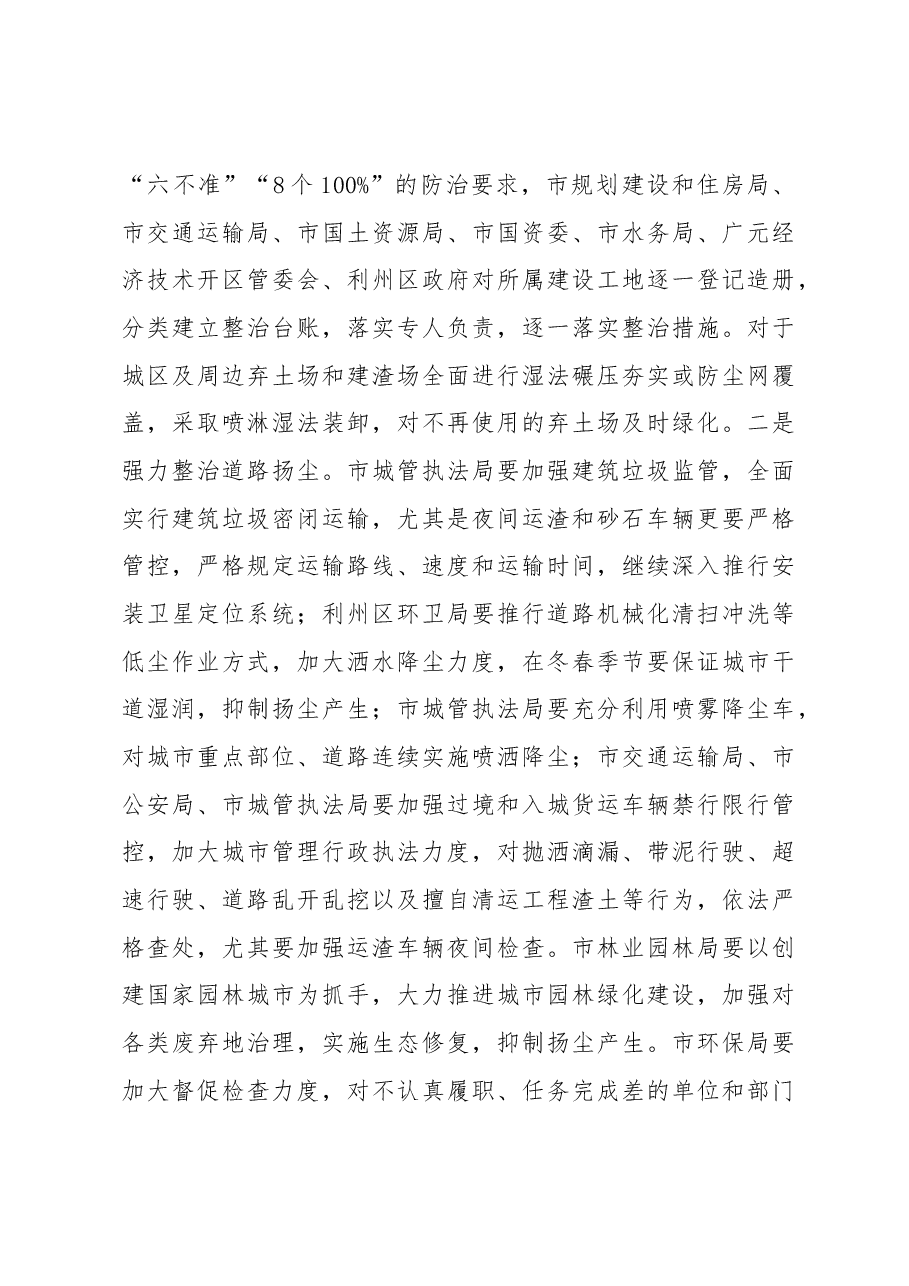 “六不准”“8个100%”的防治要求，市规划建设和住房局、市交通运输局、市国土资源局、市国资委、市水务局、广元经济技术开区管委会、利州区政府对所属建设工地逐一登记造册，分类建立整治台账，落实专人负责，逐一落实整治措施。对于城区及周边弃土场和建渣场全面进行湿法碾压夯实或防尘网覆盖，采取喷淋湿法装卸，对不再使用的弃土场及时绿化。二是强力整治道路扬尘。市城管执法局要加强建筑垃圾监管，全面实行建筑垃圾密闭运输，尤其是夜间运渣和砂石车辆更要严格管控，严格规定运输路线、速度和运输时间，继续深入推行安装卫星定位系统；利州区环卫局要推行道路机械化清扫冲洗等低尘作业方式，加大洒水降尘力度，在冬春季节要保证城市干道湿润，抑制扬尘产生；市城管执法局要充分利用喷雾降尘车，对城市重点部位、道路连续实施喷洒降尘；市交通运输局、市公安局、市城管执法局要加强过境和入城货运车辆禁行限行管控，加大城市管理行政执法力度，对抛洒滴漏、带泥行驶、超速行驶、道路乱开乱挖以及擅自清运工程渣土等行为，依法严格查处，尤其要加强运渣车辆夜间检查。市林业园林局要以创建国家园林城市为抓手，大力推进城市园林绿化建设，加强对各类废弃地治理，实施生态修复，抑制扬尘产生。市环保局要加大督促检查力度，对不认真履职、任务完成差的单位和部门